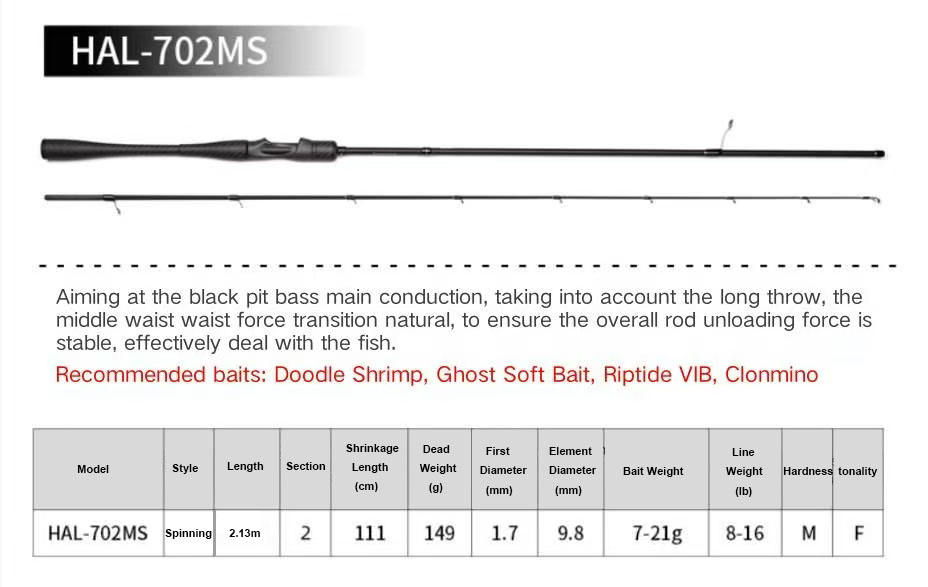 HAL-702MS

Aiming at the black pit bass main conduction, taking into account the long throw, the middle waist waist force transition natural, to ensure the overall rod unloading force is stable, effectively deal with the fish.

Recommended baits: Doodle Shrimp, Ghost Soft Bait, Riptide VIB, Clonmino

| Model | Style | Length | Section | Shrinkage Length (cm) | Dead Weight (g) | First Diameter (mm) | Element Diameter (mm) | Bait Weight | Line Weight (lb) | Hardness | tonality |
|---|---|---|---|---|---|---|---|---|---|---|---|
| HAL-702MS | Spinning | 2.13m | 2 | 111 | 149 | 1.7 | 9.8 | 7-21g | 8-16 | M | F |